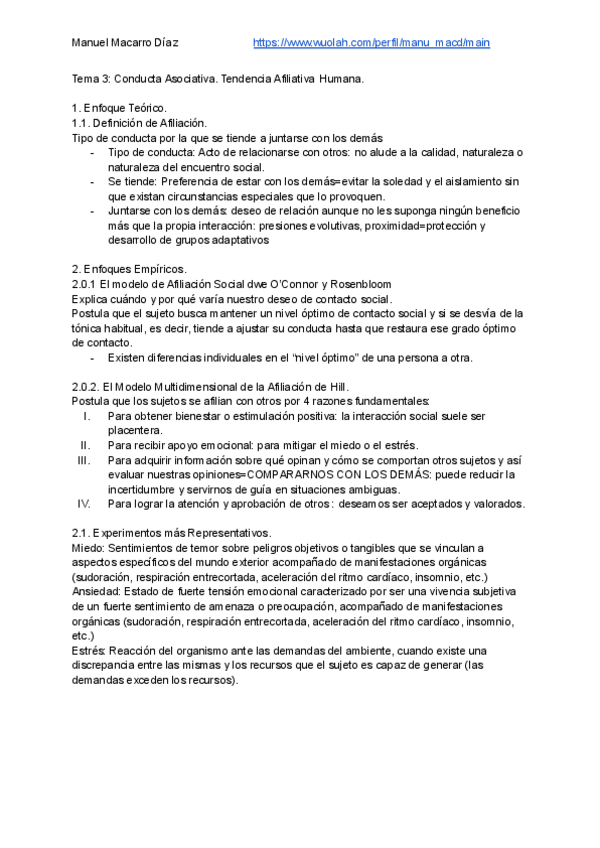 Manuel Macarro Díaz https://www.wuolah.com/perfil/manu_macd/main

Tema 3: Conducta Asociativa. Tendencia Afiliativa Humana.

1. Enfoque Teórico.
1.1. Definición de Afiliación.
Tipo de conducta por la que se tiende a juntarse con los demás
- Tipo de conducta: Acto de relacionarse con otros: no alude a la calidad, naturaleza o naturaleza del encuentro social.
- Se tiende: Preferencia de estar con los demás=evitar la soledad y el aislamiento sin que existan circunstancias especiales que lo provoquen.
- Juntarse con los demás: deseo de relación aunque no les suponga ningún beneficio más que la propia interacción: presiones evolutivas, proximidad=protección y desarrollo de grupos adaptativos

2. Enfoques Empíricos.
2.0.1 El modelo de Afiliación Social dwe O'Connor y Rosenbloom
Explica cuándo y por qué varía nuestro deseo de contacto social.
Postula que el sujeto busca mantener un nivel óptimo de contacto social y si se desvía de la tónica habitual, es decir, tiende a ajustar su conducta hasta que restaura ese grado óptimo de contacto.
- Existen diferencias individuales en el "nivel óptimo" de una persona a otra.

2.0.2. El Modelo Multidimensional de la Afiliación de Hill.
Postula que los sujetos se afilian con otros por 4 razones fundamentales:
I. Para obtener bienestar o estimulación positiva: la interacción social suele ser placentera.
II. Para recibir apoyo emocional: para mitigar el miedo o el estrés.
III. Para adquirir información sobre qué opinan y cómo se comportan otros sujetos y así evaluar nuestras opiniones=COMPARARNOS CON LOS DEMÁS: puede reducir la incertidumbre y servirnos de guía en situaciones ambiguas.
IV. Para lograr la atención y aprobación de otros: deseamos ser aceptados y valorados.

2.1. Experimentos más Representativos.
Miedo: Sentimientos de temor sobre peligros objetivos o tangibles que se vinculan a aspectos específicos del mundo exterior acompañado de manifestaciones orgánicas (sudoración, respiración entrecortada, aceleración del ritmo cardíaco, insomnio, etc.)
Ansiedad: Estado de fuerte tensión emocional caracterizado por ser una vivencia subjetiva de un fuerte sentimiento de amenaza o preocupación, acompañado de manifestaciones orgánicas (sudoración, respiración entrecortada, aceleración del ritmo cardíaco, insomnio, etc.)
Estrés: Reacción del organismo ante las demandas del ambiente, cuando existe una discrepancia entre las mismas y los recursos que el sujeto es capaz de generar (las demandas exceden los recursos).